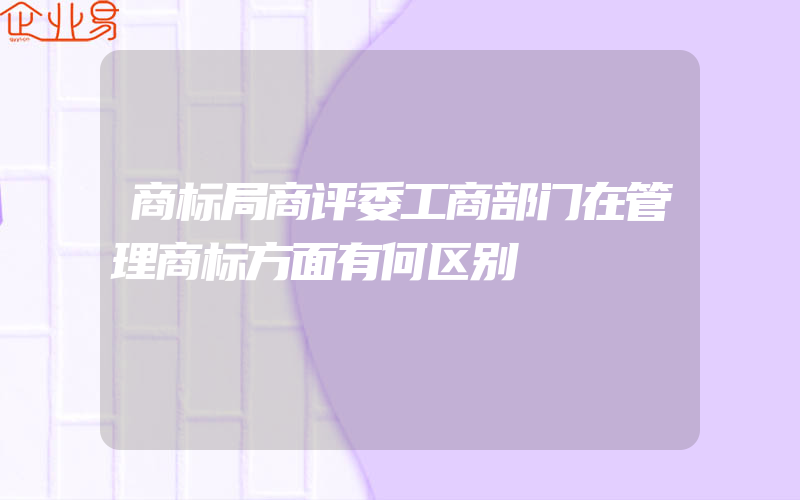 企业易

商标局商评委工商部门在管理商标方面有何区别